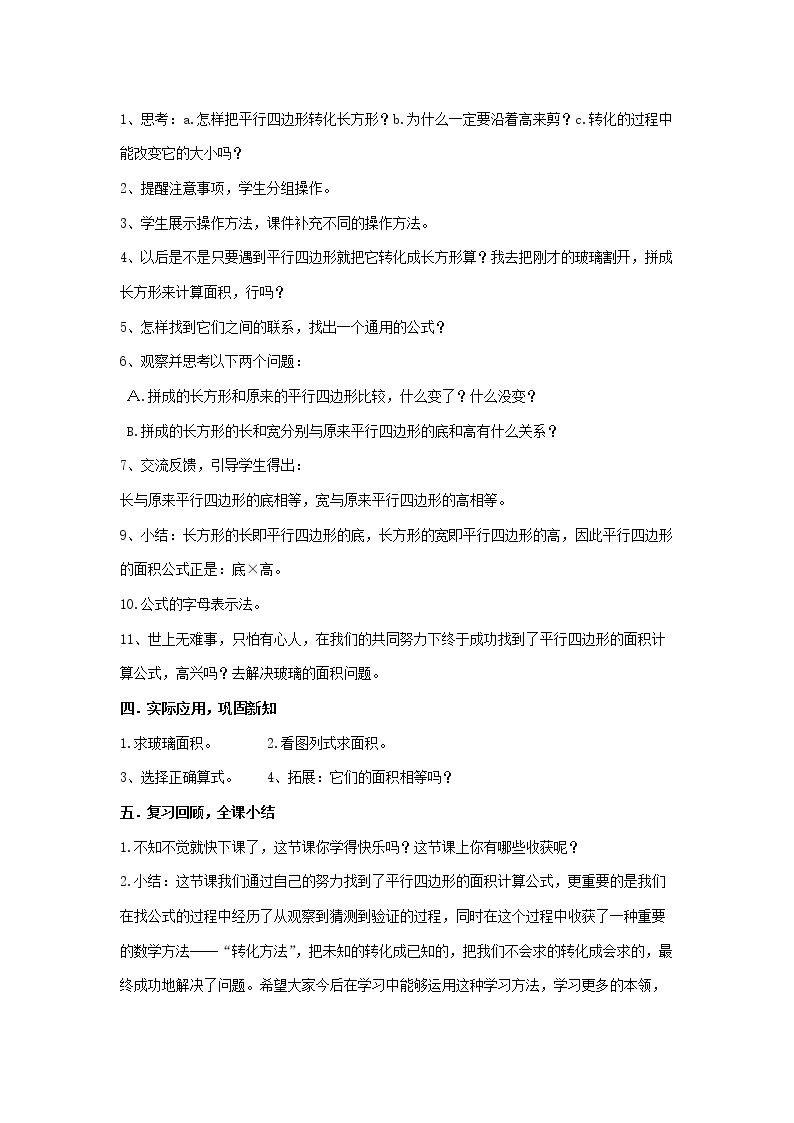 1、思考：a.怎样把平行四边形转化长方形？b.为什么一定要沿着高来剪？c.转化的过程中能改变它的大小吗？

2、提醒注意事项，学生分组操作。

3、学生展示操作方法，课件补充不同的操作方法。

4、以后是不是只要遇到平行四边形就把它转化成长方形算？我去把刚才的玻璃割开，拼成长方形来计算面积，行吗？

5、怎样找到它们之间的联系，找出一个通用的公式？

6、观察并思考以下两个问题：

A.拼成的长方形和原来的平行四边形比较，什么变了？什么没变？

B.拼成的长方形的长和宽分别与原来平行四边形的底和高有什么关系？

7、交流反馈，引导学生得出：

长与原来平行四边形的底相等，宽与原来平行四边形的高相等。

9、小结：长方形的长即平行四边形的底，长方形的宽即平行四边形的高，因此平行四边形的面积公式正是：底×高。

10.公式的字母表示法。

11、世上无难事，只怕有心人，在我们的共同努力下终于成功找到了平行四边形的面积计算公式，高兴吗？去解决玻璃的面积问题。

四.实际应用，巩固新知

1.求玻璃面积。 2.看图列式求面积。

3、选择正确算式。 4、拓展：它们的面积相等吗？

五.复习回顾，全课小结

1.不知不觉就快下课了，这节课你学得快乐吗？这节课上你有哪些收获呢？

2.小结：这节课我们通过自己的努力找到了平行四边形的面积计算公式，更重要的是我们在找公式的过程中经历了从观察到猜测到验证的过程，同时在这个过程中收获了一种重要的数学方法——“转化方法”，把未知的转化成已知的，把我们不会求的转化成会求的，最终成功地解决了问题。希望大家今后在学习中能够运用这种学习方法，学习更多的本领，